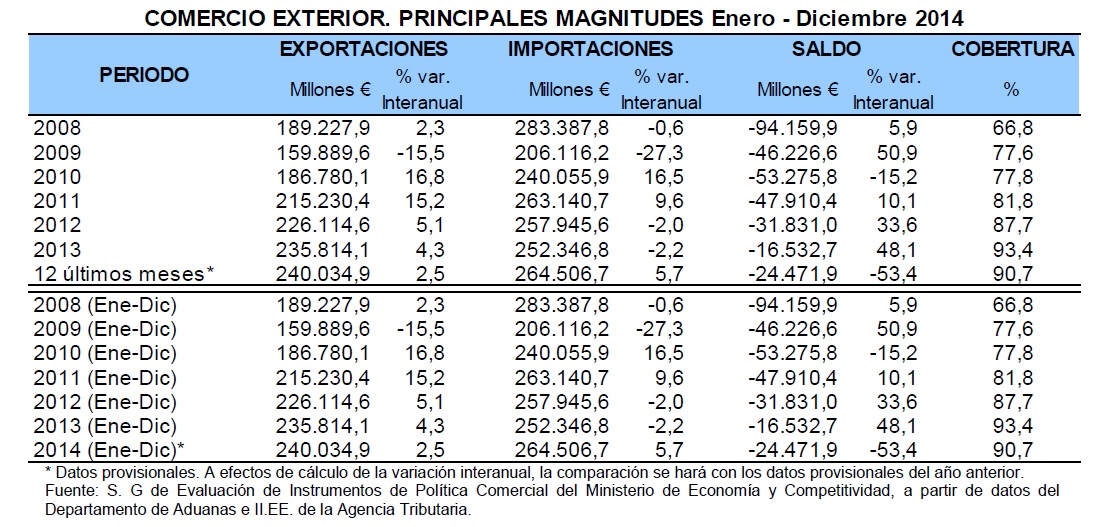 COMERCIO EXTERIOR. PRINCIPALES MAGNITUDES Enero - Diciembre 2014

| PERIODO | EXPORTACIONES Millones € | EXPORTACIONES % var. Interanual | IMPORTACIONES Millones € | IMPORTACIONES % var. Interanual | SALDO Millones € | SALDO % var. Interanual | COBERTURA % |
|---|---|---|---|---|---|---|---|
| 2008 | 189.227,9 | 2,3 | 283.387,8 | -0,6 | -94.159,9 | 5,9 | 66,8 |
| 2009 | 159.889,6 | -15,5 | 206.116,2 | -27,3 | -46.226,6 | 50,9 | 77,6 |
| 2010 | 186.780,1 | 16,8 | 240.055,9 | 16,5 | -53.275,8 | -15,2 | 77,8 |
| 2011 | 215.230,4 | 15,2 | 263.140,7 | 9,6 | -47.910,4 | 10,1 | 81,8 |
| 2012 | 226.114,6 | 5,1 | 257.945,6 | -2,0 | -31.831,0 | 33,6 | 87,7 |
| 2013 | 235.814,1 | 4,3 | 252.346,8 | -2,2 | -16.532,7 | 48,1 | 93,4 |
| 12 últimos meses* | 240.034,9 | 2,5 | 264.506,7 | 5,7 | -24.471,9 | -53,4 | 90,7 |
| 2008 (Ene-Dic) | 189.227,9 | 2,3 | 283.387,8 | -0,6 | -94.159,9 | 5,9 | 66,8 |
| 2009 (Ene-Dic) | 159.889,6 | -15,5 | 206.116,2 | -27,3 | -46.226,6 | 50,9 | 77,6 |
| 2010 (Ene-Dic) | 186.780,1 | 16,8 | 240.055,9 | 16,5 | -53.275,8 | -15,2 | 77,8 |
| 2011 (Ene-Dic) | 215.230,4 | 15,2 | 263.140,7 | 9,6 | -47.910,4 | 10,1 | 81,8 |
| 2012 (Ene-Dic) | 226.114,6 | 5,1 | 257.945,6 | -2,0 | -31.831,0 | 33,6 | 87,7 |
| 2013 (Ene-Dic) | 235.814,1 | 4,3 | 252.346,8 | -2,2 | -16.532,7 | 48,1 | 93,4 |
| 2014 (Ene-Dic)* | 240.034,9 | 2,5 | 264.506,7 | 5,7 | -24.471,9 | -53,4 | 90,7 |

* Datos provisionales. A efectos de cálculo de la variación interanual, la comparación se hará con los datos provisionales del año anterior.
Fuente: S. G de Evaluación de Instrumentos de Política Comercial del Ministerio de Economía y Competitividad, a partir de datos del Departamento de Aduanas e II.EE. de la Agencia Tributaria.